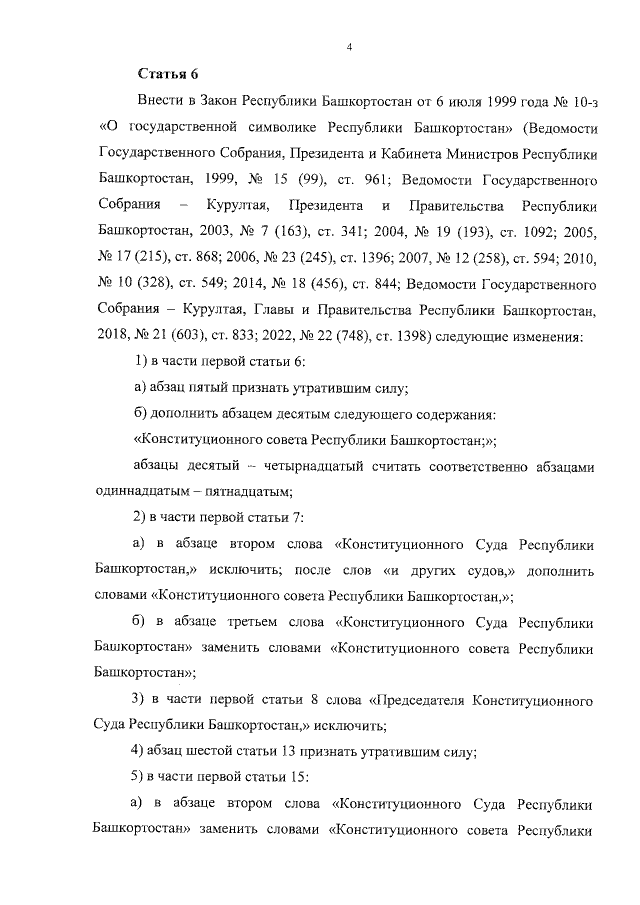 4

Статья 6

Внести в Закон Республики Башкортостан от 6 июля 1999 года № 10-з «О государственной символике Республики Башкортостан» (Ведомости Государственного Собрания, Президента и Кабинета Министров Республики Башкортостан, 1999, № 15 (99), ст. 961; Ведомости Государственного Собрания – Курултая, Президента и Правительства Республики Башкортостан, 2003, № 7 (163), ст. 341; 2004, № 19 (193), ст. 1092; 2005, № 17 (215), ст. 868; 2006, № 23 (245), ст. 1396; 2007, № 12 (258), ст. 594; 2010, № 10 (328), ст. 549; 2014, № 18 (456), ст. 844; Ведомости Государственного Собрания – Курултая, Главы и Правительства Республики Башкортостан, 2018, № 21 (603), ст. 833; 2022, № 22 (748), ст. 1398) следующие изменения:

1) в части первой статьи 6:

а) абзац пятый признать утратившим силу;

б) дополнить абзацем десятым следующего содержания:

«Конституционного совета Республики Башкортостан;»;

абзацы десятый – четырнадцатый считать соответственно абзацами одиннадцатым – пятнадцатым;

2) в части первой статьи 7:

а) в абзаце втором слова «Конституционного Суда Республики Башкортостан,» исключить; после слов «и других судов,» дополнить словами «Конституционного совета Республики Башкортостан,»;

б) в абзаце третьем слова «Конституционного Суда Республики Башкортостан» заменить словами «Конституционного совета Республики Башкортостан»;

3) в части первой статьи 8 слова «Председателя Конституционного Суда Республики Башкортостан,» исключить;

4) абзац шестой статьи 13 признать утратившим силу;

5) в части первой статьи 15:

а) в абзаце втором слова «Конституционного Суда Республики Башкортостан» заменить словами «Конституционного совета Республики